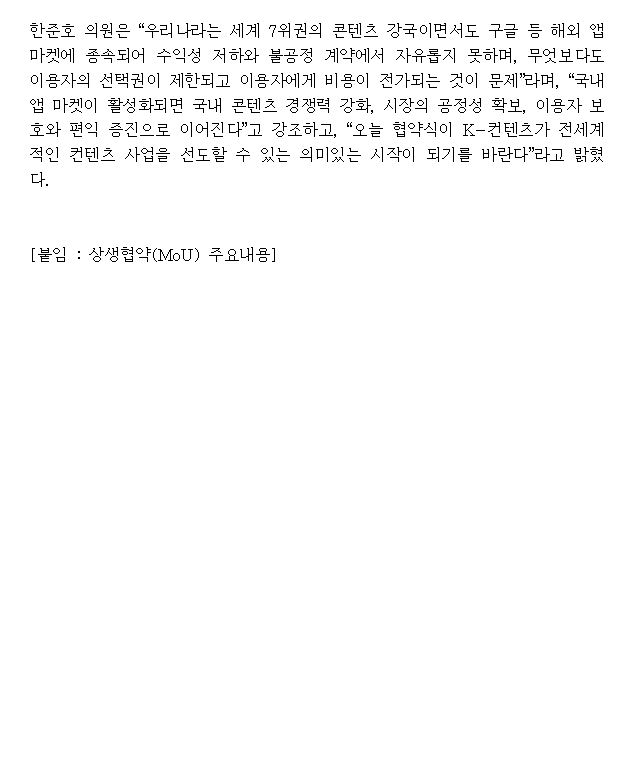 한준호 의원은 "우리나라는 세계 7위권의 콘텐츠 강국이면서도 구글 등 해외 앱 마켓에 종속되어 수익성 저하와 불공정 계약에서 자유롭지 못하며, 무엇보다도 이용자의 선택권이 제한되고 이용자에게 비용이 전가되는 것이 문제"라며, "국내 앱 마켓이 활성화되면 국내 콘텐츠 경쟁력 강화, 시장의 공정성 확보, 이용자 보호와 편익 증진으로 이어진다"고 강조하고, "오늘 협약식이 K-컨텐츠가 전세계적인 컨텐츠 사업을 선도할 수 있는 의미있는 시작이 되기를 바란다"라고 밝혔다.

[붙임 : 상생협약(MoU) 주요내용]